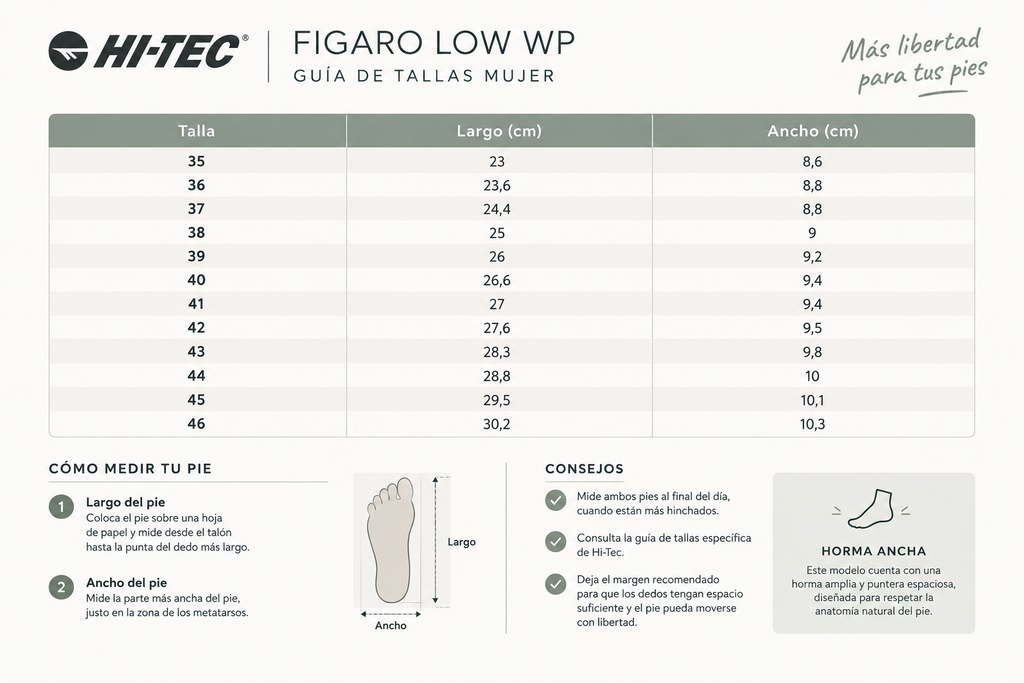 HI-TEC®

FIGARO LOW WP
GUÍA DE TALLAS MUJER

Más libertad para tus pies

| Talla | Largo (cm) | Ancho (cm) |
|---|---|---|
| 35 | 23 | 8,6 |
| 36 | 23,6 | 8,8 |
| 37 | 24,4 | 8,8 |
| 38 | 25 | 9 |
| 39 | 26 | 9,2 |
| 40 | 26,6 | 9,4 |
| 41 | 27 | 9,4 |
| 42 | 27,6 | 9,5 |
| 43 | 28,3 | 9,8 |
| 44 | 28,8 | 10 |
| 45 | 29,5 | 10,1 |
| 46 | 30,2 | 10,3 |

CÓMO MEDIR TU PIE

1 Largo del pie
Coloca el pie sobre una hoja de papel y mide desde el talón hasta la punta del dedo más largo.

2 Ancho del pie
Mide la parte más ancha del pie, justo en la zona de los metatarsos.

Largo
Ancho

CONSEJOS

Mide ambos pies al final del día, cuando están más hinchados.

Consulta la guía de tallas específica de Hi-Tec.

Deja el margen recomendado para que los dedos tengan espacio suficiente y el pie pueda moverse con libertad.

HORMA ANCHA
Este modelo cuenta con una horma amplia y puntera espaciosa, diseñada para respetar la anatomía natural del pie.